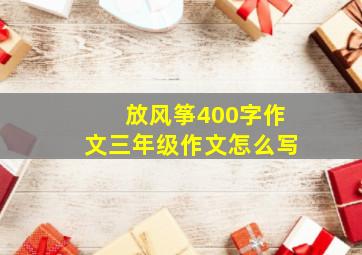 放风筝400字作文三年级作文怎么写